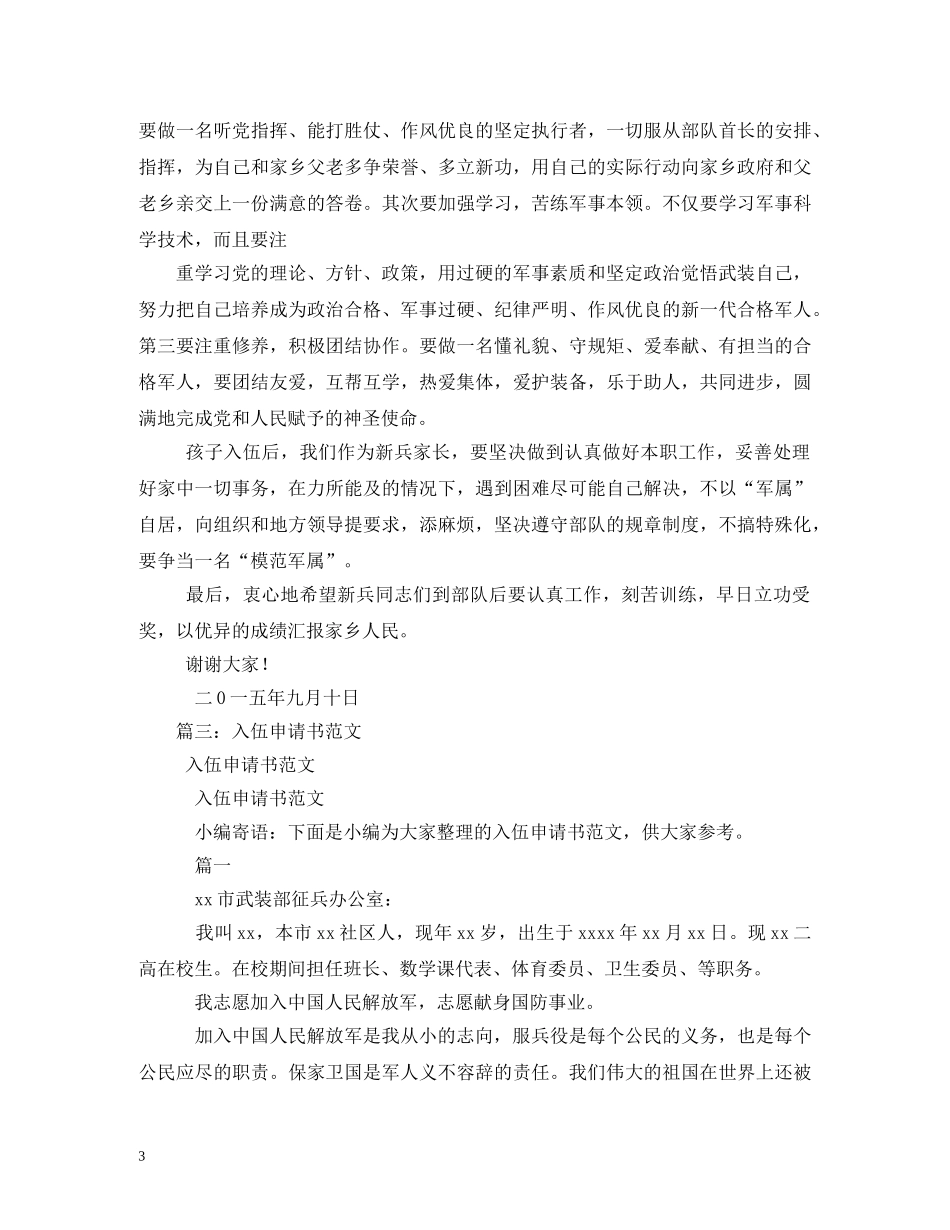 要做一名听党指挥、能打胜仗、作风优良的坚定执行者，一切服从部队首长的安排、指挥，为自己和家乡父老多争荣誉、多立新功，用自己的实际行动向家乡政府和父老乡亲交上一份满意的答卷。其次要加强学习，苦练军事本领。不仅要学习军事科学技术，而且要注

重学习党的理论、方针、政策，用过硬的军事素质和坚定政治觉悟武装自己，努力把自己培养成为政治合格、军事过硬、纪律严明、作风优良的新一代合格军人。第三要注重修养，积极团结协作。要做一名懂礼貌、守规矩、爱奉献、有担当的合格军人，要团结友爱，互帮互学，热爱集体，爱护装备，乐于助人，共同进步，圆满地完成党和人民赋予的神圣使命。

孩子入伍后，我们作为新兵家长，要坚决做到认真做好本职工作，妥善处理好家中一切事务，在力所能及的情况下，遇到困难尽可能自己解决，不以“军属”自居，向组织和地方领导提要求，添麻烦，坚决遵守部队的规章制度，不搞特殊化，要争当一名“模范军属”。

最后，衷心地希望新兵同志们到部队后要认真工作，刻苦训练，早日立功受奖，以优异的成绩汇报家乡人民。

谢谢大家！

二0一五年九月十日

篇三：入伍申请书范文

入伍申请书范文

入伍申请书范文

小编寄语：下面是小编为大家整理的入伍申请书范文，供大家参考。

篇一

xx 市武装部征兵办公室：

我叫 xx，本市 xx 社区人，现年 xx 岁，出生于 xxxx 年 xx 月 xx 日。现 xx 二高在校生。在校期间担任班长、数学课代表、体育委员、卫生委员、等职务。

我志愿加入中国人民解放军，志愿献身国防事业。

加入中国人民解放军是我从小的志向，服兵役是每个公民的义务，也是每个公民应尽的职责。保家卫国是军人义不容辞的责任。我们伟大的祖国在世界上还被

3